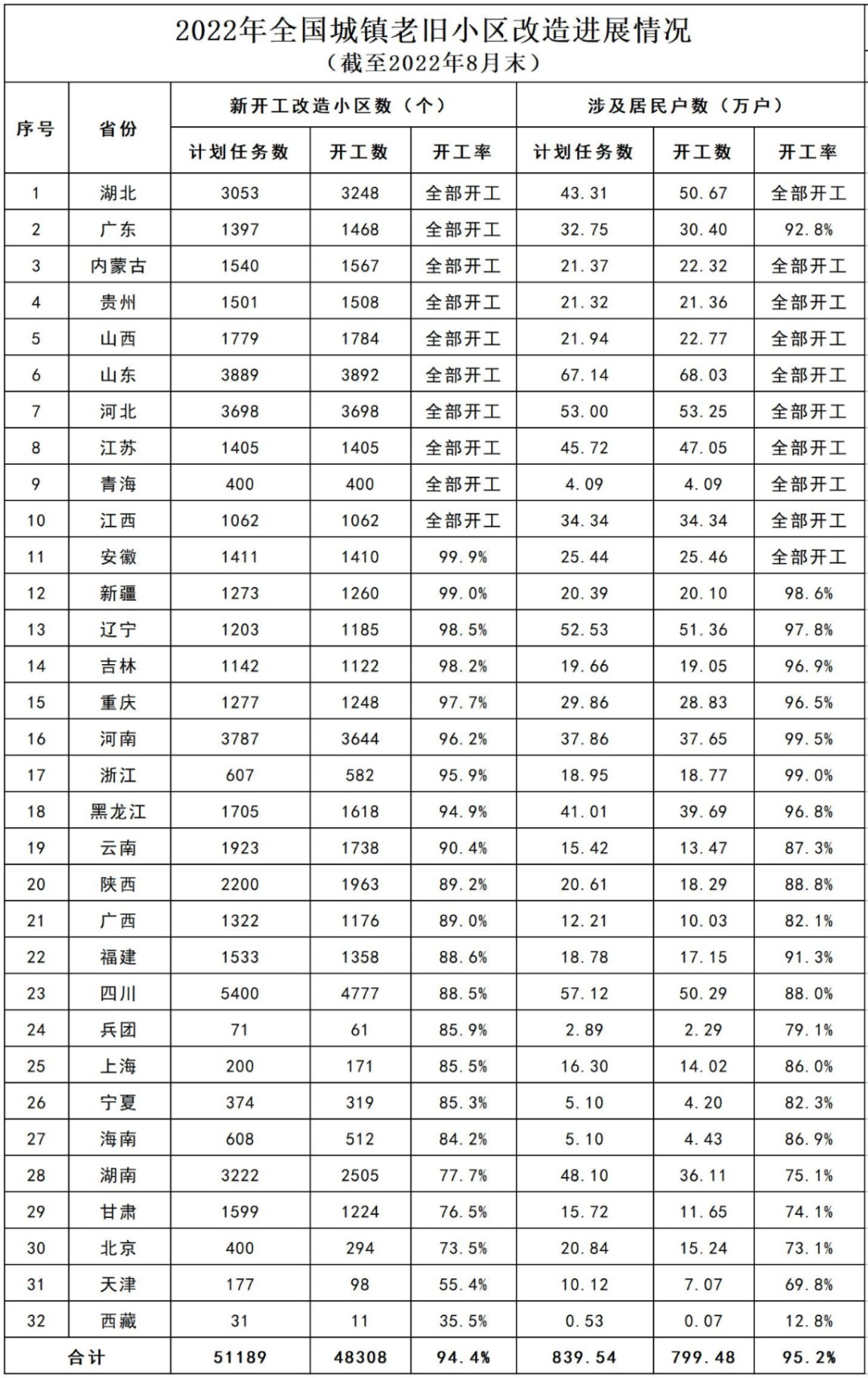 2022年全国城镇老旧小区改造进展情况
（截至2022年8月末）

| 序号 | 省份 | 新开工改造小区数（个） | | | 涉及居民户数（万户） | | |
|---|---|---|---|---|---|---|---|
| | | 计划任务数 | 开工数 | 开工率 | 计划任务数 | 开工数 | 开工率 |
| 1 | 湖北 | 3053 | 3248 | 全部开工 | 43.31 | 50.67 | 全部开工 |
| 2 | 广东 | 1397 | 1468 | 全部开工 | 32.75 | 30.40 | 92.8% |
| 3 | 内蒙古 | 1540 | 1567 | 全部开工 | 21.37 | 22.32 | 全部开工 |
| 4 | 贵州 | 1501 | 1508 | 全部开工 | 21.32 | 21.36 | 全部开工 |
| 5 | 山西 | 1779 | 1784 | 全部开工 | 21.94 | 22.77 | 全部开工 |
| 6 | 山东 | 3889 | 3892 | 全部开工 | 67.14 | 68.03 | 全部开工 |
| 7 | 河北 | 3698 | 3698 | 全部开工 | 53.00 | 53.25 | 全部开工 |
| 8 | 江苏 | 1405 | 1405 | 全部开工 | 45.72 | 47.05 | 全部开工 |
| 9 | 青海 | 400 | 400 | 全部开工 | 4.09 | 4.09 | 全部开工 |
| 10 | 江西 | 1062 | 1062 | 全部开工 | 34.34 | 34.34 | 全部开工 |
| 11 | 安徽 | 1411 | 1410 | 99.9% | 25.44 | 25.46 | 全部开工 |
| 12 | 新疆 | 1273 | 1260 | 99.0% | 20.39 | 20.10 | 98.6% |
| 13 | 辽宁 | 1203 | 1185 | 98.5% | 52.53 | 51.36 | 97.8% |
| 14 | 吉林 | 1142 | 1122 | 98.2% | 19.66 | 19.05 | 96.9% |
| 15 | 重庆 | 1277 | 1248 | 97.7% | 29.86 | 28.83 | 96.5% |
| 16 | 河南 | 3787 | 3644 | 96.2% | 37.86 | 37.65 | 99.5% |
| 17 | 浙江 | 607 | 582 | 95.9% | 18.95 | 18.77 | 99.0% |
| 18 | 黑龙江 | 1705 | 1618 | 94.9% | 41.01 | 39.69 | 96.8% |
| 19 | 云南 | 1923 | 1738 | 90.4% | 15.42 | 13.47 | 87.3% |
| 20 | 陕西 | 2200 | 1963 | 89.2% | 20.61 | 18.29 | 88.8% |
| 21 | 广西 | 1322 | 1176 | 89.0% | 12.21 | 10.03 | 82.1% |
| 22 | 福建 | 1533 | 1358 | 88.6% | 18.78 | 17.15 | 91.3% |
| 23 | 四川 | 5400 | 4777 | 88.5% | 57.12 | 50.29 | 88.0% |
| 24 | 兵团 | 71 | 61 | 85.9% | 2.89 | 2.29 | 79.1% |
| 25 | 上海 | 200 | 171 | 85.5% | 16.30 | 14.02 | 86.0% |
| 26 | 宁夏 | 374 | 319 | 85.3% | 5.10 | 4.20 | 82.3% |
| 27 | 海南 | 608 | 512 | 84.2% | 5.10 | 4.43 | 86.9% |
| 28 | 湖南 | 3222 | 2505 | 77.7% | 48.10 | 36.11 | 75.1% |
| 29 | 甘肃 | 1599 | 1224 | 76.5% | 15.72 | 11.65 | 74.1% |
| 30 | 北京 | 400 | 294 | 73.5% | 20.84 | 15.24 | 73.1% |
| 31 | 天津 | 177 | 98 | 55.4% | 10.12 | 7.07 | 69.8% |
| 32 | 西藏 | 31 | 11 | 35.5% | 0.53 | 0.07 | 12.8% |
| 合计 | | 51189 | 48308 | 94.4% | 839.54 | 799.48 | 95.2% |